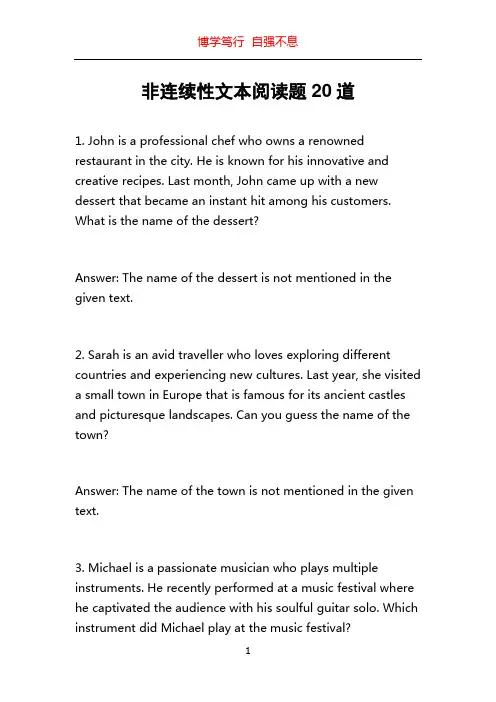 博学笃行 自强不息

非连续性文本阅读题 20 道

1. John is a professional chef who owns a renowned restaurant in the city. He is known for his innovative and creative recipes. Last month, John came up with a new dessert that became an instant hit among his customers. What is the name of the dessert?

Answer: The name of the dessert is not mentioned in the given text.

2. Sarah is an avid traveller who loves exploring different countries and experiencing new cultures. Last year, she visited a small town in Europe that is famous for its ancient castles and picturesque landscapes. Can you guess the name of the town?

Answer: The name of the town is not mentioned in the given text.

3. Michael is a passionate musician who plays multiple instruments. He recently performed at a music festival where he captivated the audience with his soulful guitar solo. Which instrument did Michael play at the music festival?

1